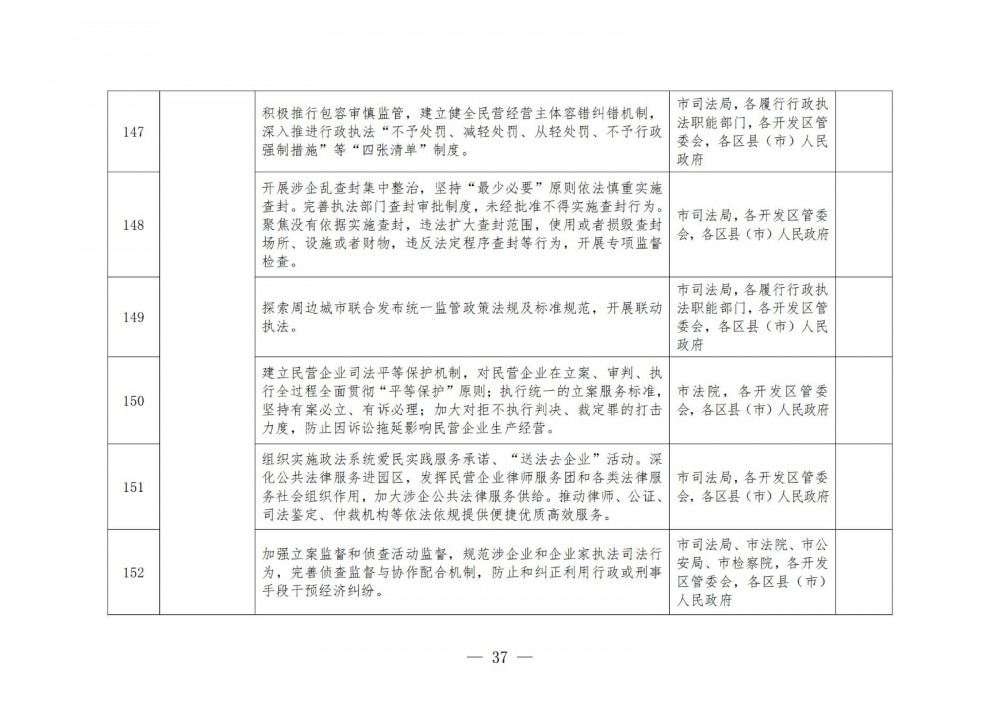 | | | | | |
|---|---|---|---|---|
| 147 | | 积极推行包容审慎监管，建立健全民营经营主体容错纠错机制，深入推进行政执法“不予处罚、减轻处罚、从轻处罚、不予行政强制措施”等“四张清单”制度。 | 市司法局，各履行行政执法职能部门，各开发区管委会，各区县（市）人民政府 | |
| 148 | | 开展涉企乱查封集中整治，坚持“最少必要”原则依法慎重实施查封。完善执法部门查封审批制度，未经批准不得实施查封行为。聚焦没有依据实施查封，违法扩大查封范围，使用或者损毁查封场所、设施或者财物，违反法定程序查封等行为，开展专项监督检查。 | 市司法局，各开发区管委会，各区县（市）人民政府 | |
| 149 | | 探索周边城市联合发布统一监管政策法规及标准规范，开展联动执法。 | 市司法局，各履行行政执法职能部门，各开发区管委会，各区县（市）人民政府 | |
| 150 | | 建立民营企业司法平等保护机制，对民营企业在立案、审判、执行全过程全面贯彻“平等保护”原则；执行统一的立案服务标准，坚持有案必立、有诉必理；加大对拒不执行判决、裁定罪的打击力度，防止因诉讼拖延影响民营企业生产经营。 | 市法院，各开发区管委会，各区县（市）人民政府 | |
| 151 | | 组织实施政法系统爱民实践服务承诺、“送法去企业”活动。深化公共法律服务进园区，发挥民营企业律师服务团和各类法律服务社会组织作用，加大涉企公共法律服务供给。推动律师、公证、司法鉴定、仲裁机构等依法依规提供便捷优质高效服务。 | 市司法局，各开发区管委会，各区县（市）人民政府 | |
| 152 | | 加强立案监督和侦查活动监督，规范涉企业和企业家执法司法行为，完善侦查监督与协作配合机制，防止和纠正利用行政或刑事手段干预经济纠纷。 | 市司法局、市法院、市公安局、市检察院，各开发区管委会，各区县（市）人民政府 | |

— 37 —